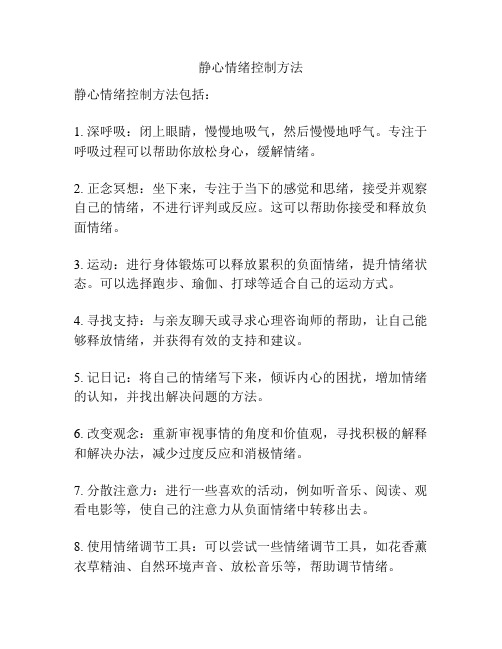 静心情绪控制方法

静心情绪控制方法包括：

1. 深呼吸：闭上眼睛，慢慢地吸气，然后慢慢地呼气。专注于呼吸过程可以帮助你放松身心，缓解情绪。

2. 正念冥想：坐下来，专注于当下的感觉和思绪，接受并观察自己的情绪，不进行评判或反应。这可以帮助你接受和释放负面情绪。

3. 运动：进行身体锻炼可以释放累积的负面情绪，提升情绪状态。可以选择跑步、瑜伽、打球等适合自己的运动方式。

4. 寻找支持：与亲友聊天或寻求心理咨询师的帮助，让自己能够释放情绪，并获得有效的支持和建议。

5. 记日记：将自己的情绪写下来，倾诉内心的困扰，增加情绪的认知，并找出解决问题的方法。

6. 改变观念：重新审视事情的角度和价值观，寻找积极的解释和解决办法，减少过度反应和消极情绪。

7. 分散注意力：进行一些喜欢的活动，例如听音乐、阅读、观看电影等，使自己的注意力从负面情绪中转移出去。

8. 使用情绪调节工具：可以尝试一些情绪调节工具，如花香薰衣草精油、自然环境声音、放松音乐等，帮助调节情绪。